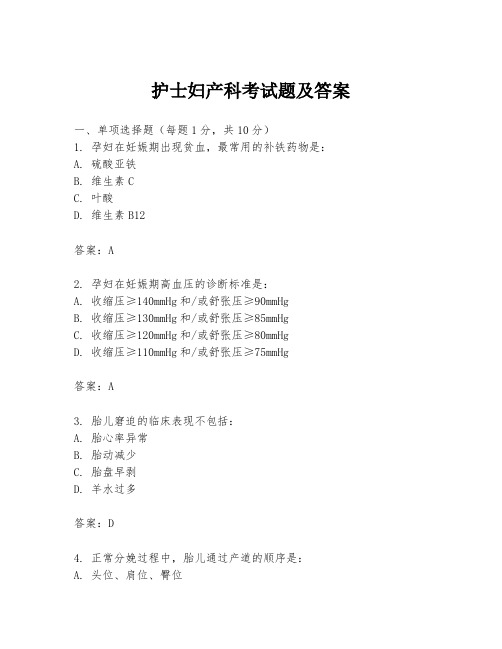 护士妇产科考试题及答案

一、单项选择题（每题1分，共10分）
1. 孕妇在妊娠期出现贫血，最常用的补铁药物是：
A. 硫酸亚铁
B. 维生素C
C. 叶酸
D. 维生素B12

答案：A

2. 孕妇在妊娠期高血压的诊断标准是：
A. 收缩压≥140mmHg和/或舒张压≥90mmHg
B. 收缩压≥130mmHg和/或舒张压≥85mmHg
C. 收缩压≥120mmHg和/或舒张压≥80mmHg
D. 收缩压≥110mmHg和/或舒张压≥75mmHg

答案：A

3. 胎儿窘迫的临床表现不包括：
A. 胎心率异常
B. 胎动减少
C. 胎盘早剥
D. 羊水过多

答案：D

4. 正常分娩过程中，胎儿通过产道的顺序是：
A. 头位、肩位、臀位